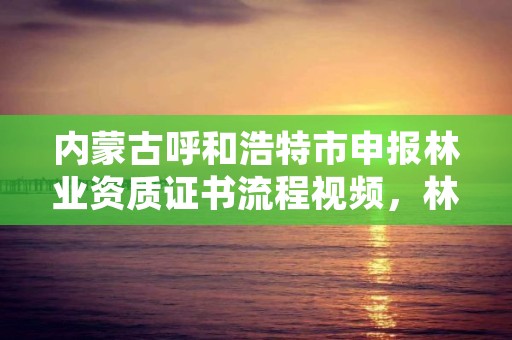 内蒙古呼和浩特市申报林业资质证书流程视频，林